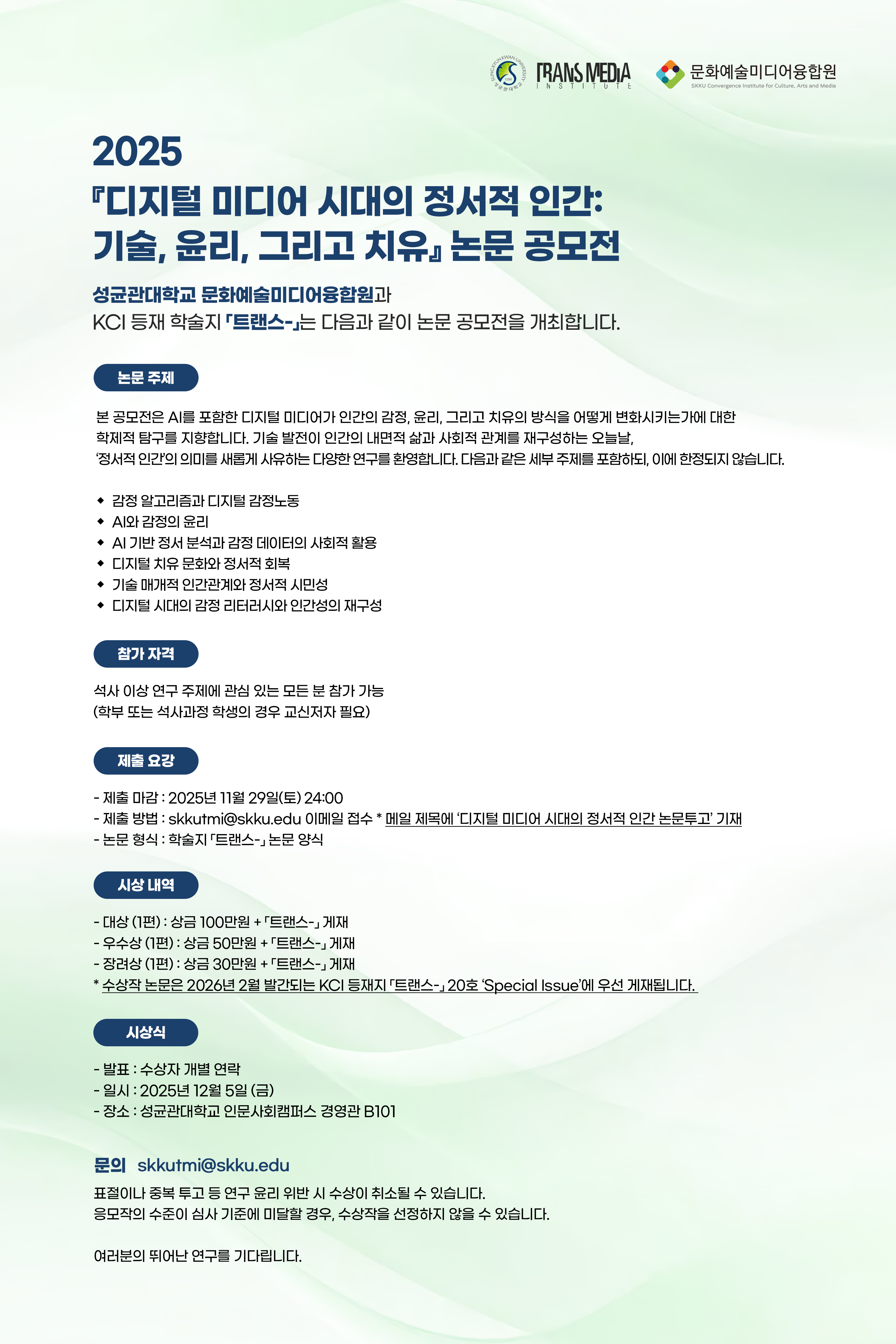 SUNGKYUNKWAN UNIVERSITY 성균관대학교
TRANS MEDIA INSTITUTE
문화예술미디어융합원
SKKU Convergence Institute for Culture, Arts and Media

2025
『디지털 미디어 시대의 정서적 인간: 기술, 윤리, 그리고 치유』 논문 공모전

성균관대학교 문화예술미디어융합원과
KCI 등재 학술지 「트랜스-」는 다음과 같이 논문 공모전을 개최합니다.

논문 주제

본 공모전은 AI를 포함한 디지털 미디어가 인간의 감정, 윤리, 그리고 치유의 방식을 어떻게 변화시키는가에 대한 학제적 탐구를 지향합니다. 기술 발전이 인간의 내면적 삶과 사회적 관계를 재구성하는 오늘날, '정서적 인간'의 의미를 새롭게 사유하는 다양한 연구를 환영합니다. 다음과 같은 세부 주제를 포함하되, 이에 한정되지 않습니다.

◆ 감정 알고리즘과 디지털 감정노동
◆ AI와 감정의 윤리
◆ AI 기반 정서 분석과 감정 데이터의 사회적 활용
◆ 디지털 치유 문화와 정서적 회복
◆ 기술 매개적 인간관계와 정서적 시민성
◆ 디지털 시대의 감정 리터러시와 인간성의 재구성

참가 자격

석사 이상 연구 주제에 관심 있는 모든 분 참가 가능
(학부 또는 석사과정 학생의 경우 교신저자 필요)

제출 요강

- 제출 마감 : 2025년 11월 29일(토) 24:00
- 제출 방법 : skkutmi@skku.edu 이메일 접수 * 메일 제목에 '디지털 미디어 시대의 정서적 인간 논문투고' 기재
- 논문 형식 : 학술지 「트랜스-」 논문 양식

시상 내역

- 대상 (1편) : 상금 100만원 + 「트랜스-」 게재
- 우수상 (1편) : 상금 50만원 + 「트랜스-」 게재
- 장려상 (1편) : 상금 30만원 + 「트랜스-」 게재
* 수상작 논문은 2026년 2월 발간되는 KCI 등재지 「트랜스-」 20호 'Special Issue'에 우선 게재됩니다.

시상식

- 발표 : 수상자 개별 연락
- 일시 : 2025년 12월 5일 (금)
- 장소 : 성균관대학교 인문사회캠퍼스 경영관 B101

문의 skkutmi@skku.edu
표절이나 중복 투고 등 연구 윤리 위반 시 수상이 취소될 수 있습니다.
응모작의 수준이 심사 기준에 미달할 경우, 수상작을 선정하지 않을 수 있습니다.

여러분의 뛰어난 연구를 기다립니다.